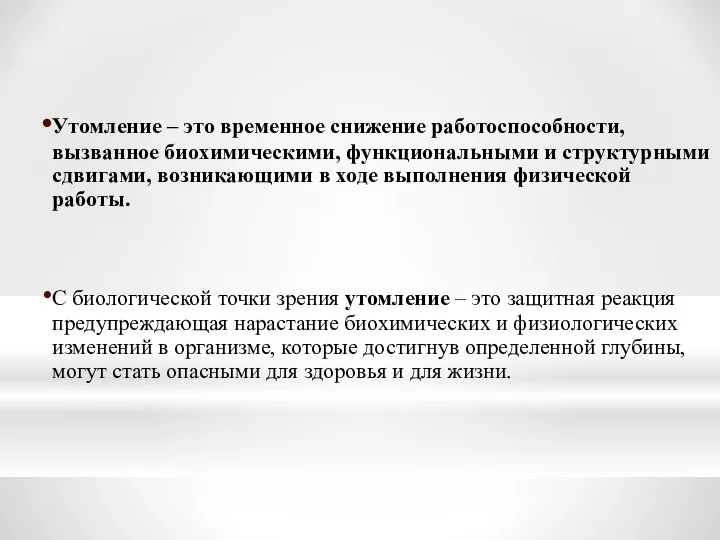 •Утомление – это временное снижение работоспособности, вызванное биохимическими, функциональными и структурными сдвигами, возникающими в ходе выполнения физической работы.

•С биологической точки зрения утомление – это защитная реакция предупреждающая нарастание биохимических и физиологических изменений в организме, которые достигнув определенной глубины, могут стать опасными для здоровья и для жизни.